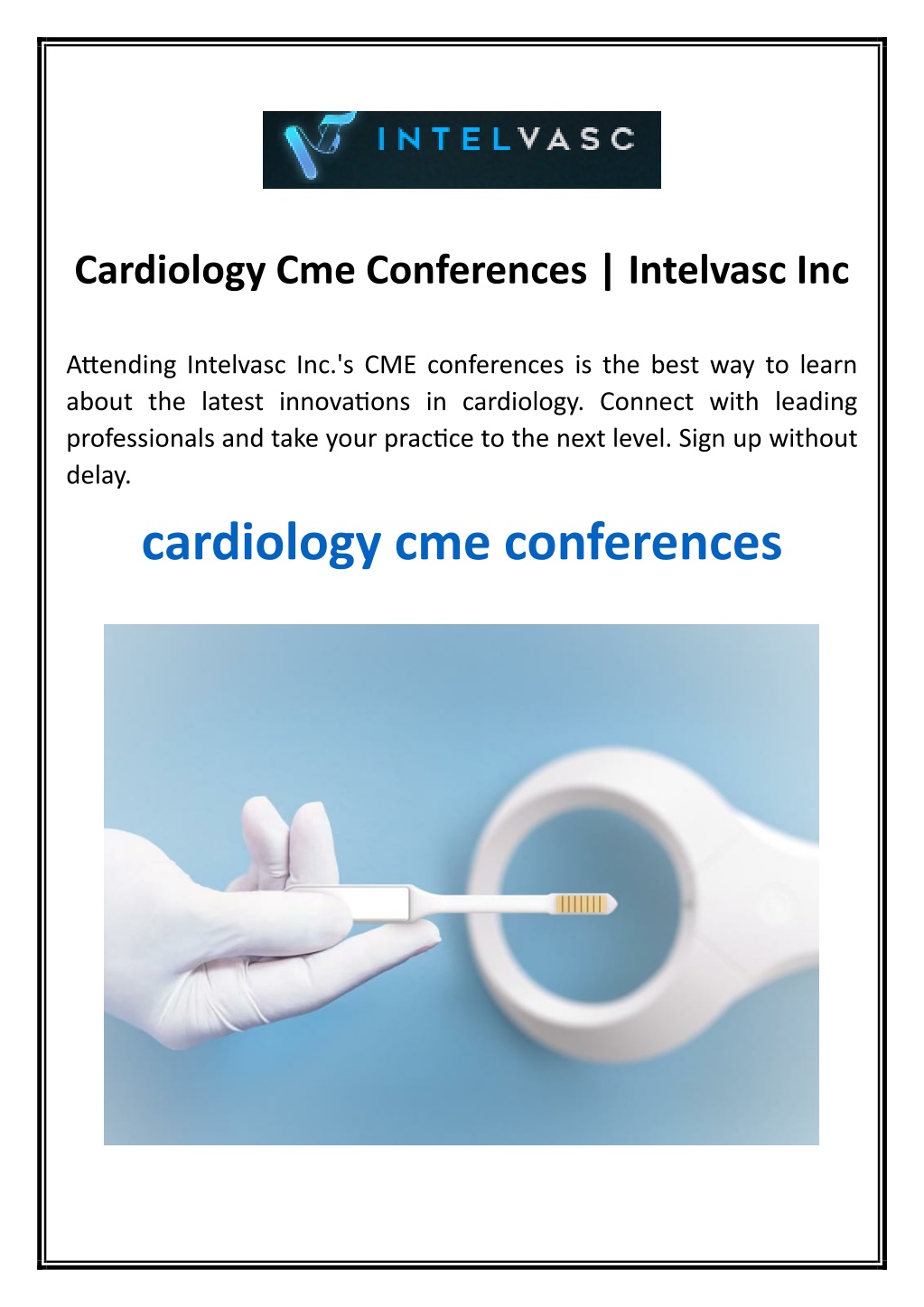 INTELVASC

Cardiology Cme Conferences | Intelvasc Inc

Attending Intelvasc Inc.'s CME conferences is the best way to learn about the latest innovations in cardiology. Connect with leading professionals and take your practice to the next level. Sign up without delay.

cardiology cme conferences